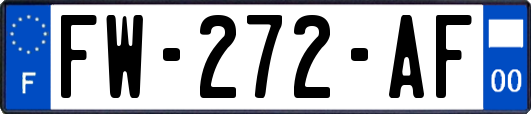 F
FW-272-AF
00